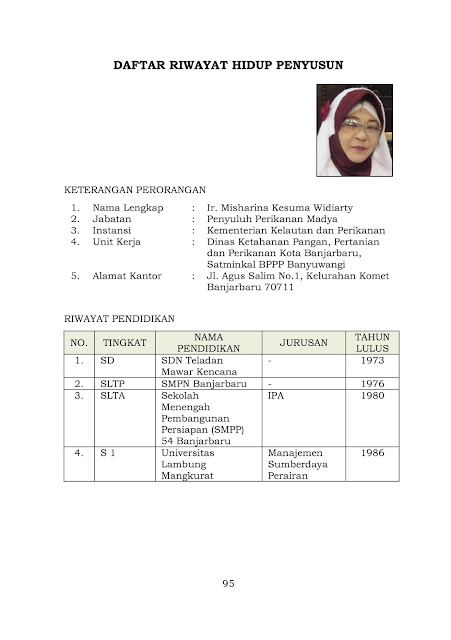 DAFTAR RIWAYAT HIDUP PENYUSUN

KETERANGAN PERORANGAN

1. Nama Lengkap : Ir. Misharina Kesuma Widiarty
2. Jabatan : Penyuluh Perikanan Madya
3. Instansi : Kementerian Kelautan dan Perikanan
4. Unit Kerja : Dinas Ketahanan Pangan, Pertanian dan Perikanan Kota Banjarbaru, Satminkal BPPP Banyuwangi
5. Alamat Kantor : Jl. Agus Salim No.1, Kelurahan Komet Banjarbaru 70711

RIWAYAT PENDIDIKAN

| NO. | TINGKAT | NAMA PENDIDIKAN | JURUSAN | TAHUN LULUS |
|---|---|---|---|---|
| 1. | SD | SDN Teladan Mawar Kencana | - | 1973 |
| 2. | SLTP | SMPN Banjarbaru | - | 1976 |
| 3. | SLTA | Sekolah Menengah Pembangunan Persiapan (SMPP) 54 Banjarbaru | IPA | 1980 |
| 4. | S 1 | Universitas Lambung Mangkurat | Manajemen Sumberdaya Perairan | 1986 |

95